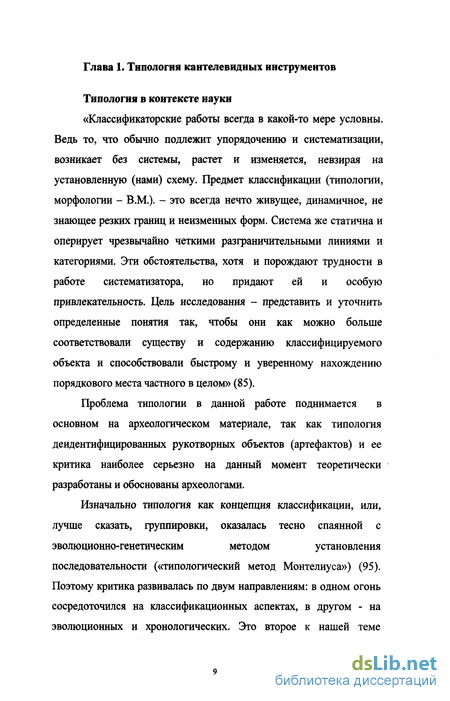 Глава 1. Типология кантелевидных инструментов

Типология в контексте науки

«Классификаторские работы всегда в какой-то мере условны. Ведь то, что обычно подлежит упорядочению и систематизации, возникает без системы, растет и изменяется, невзирая на установленную (нами) схему. Предмет классификации (типологии, морфологии – В.М.). – это всегда нечто живущее, динамичное, не знающее резких границ и неизменных форм. Система же статична и оперирует чрезвычайно четкими разграничительными линиями и категориями. Эти обстоятельства, хотя и порождают трудности в работе систематизатора, но придают ей и особую привлекательность. Цель исследования – представить и уточнить определенные понятия так, чтобы они как можно больше соответствовали существу и содержанию классифицируемого объекта и способствовали быстрому и уверенному нахождению порядкового места частного в целом» (85).

Проблема типологии в данной работе поднимается в основном на археологическом материале, так как типология деидентифицированных рукотворных объектов (артефактов) и ее критика наиболее серьезно на данный момент теоретически разработаны и обоснованы археологами.

Изначально типология как концепция классификации, или, лучше сказать, группировки, оказалась тесно спаянной с эволюционно-генетическим методом установления последовательности («типологический метод Монтелиуса») (95). Поэтому критика развивалась по двум направлениям: в одном огонь сосредоточился на классификационных аспектах, в другом - на эволюционных и хронологических. Это второе к нашей теме

9

dsLib.net
библиотека диссертаций